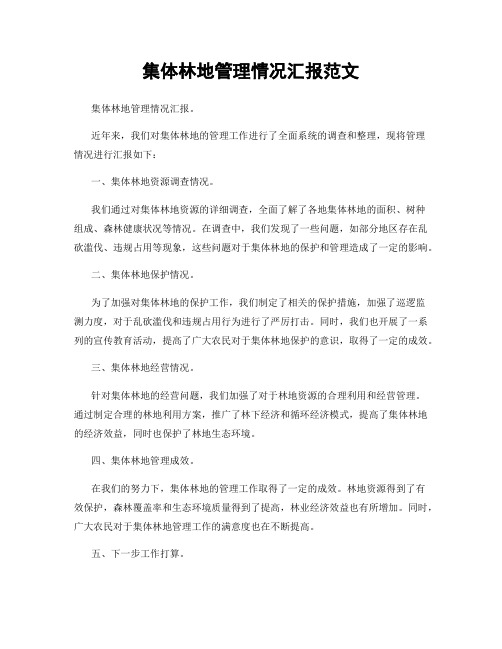 集体林地管理情况汇报范文

集体林地管理情况汇报。

近年来，我们对集体林地的管理工作进行了全面系统的调查和整理，现将管理情况进行汇报如下：

一、集体林地资源调查情况。

我们通过对集体林地资源的详细调查，全面了解了各地集体林地的面积、树种组成、森林健康状况等情况。在调查中，我们发现了一些问题，如部分地区存在乱砍滥伐、违规占用等现象，这些问题对于集体林地的保护和管理造成了一定的影响。

二、集体林地保护情况。

为了加强对集体林地的保护工作，我们制定了相关的保护措施，加强了巡逻监测力度，对于乱砍滥伐和违规占用行为进行了严厉打击。同时，我们也开展了一系列的宣传教育活动，提高了广大农民对于集体林地保护的意识，取得了一定的成效。

三、集体林地经营情况。

针对集体林地的经营问题，我们加强了对于林地资源的合理利用和经营管理。通过制定合理的林地利用方案，推广了林下经济和循环经济模式，提高了集体林地的经济效益，同时也保护了林地生态环境。

四、集体林地管理成效。

在我们的努力下，集体林地的管理工作取得了一定的成效。林地资源得到了有效保护，森林覆盖率和生态环境质量得到了提高，林业经济效益也有所增加。同时，广大农民对于集体林地管理工作的满意度也在不断提高。

五、下一步工作打算。